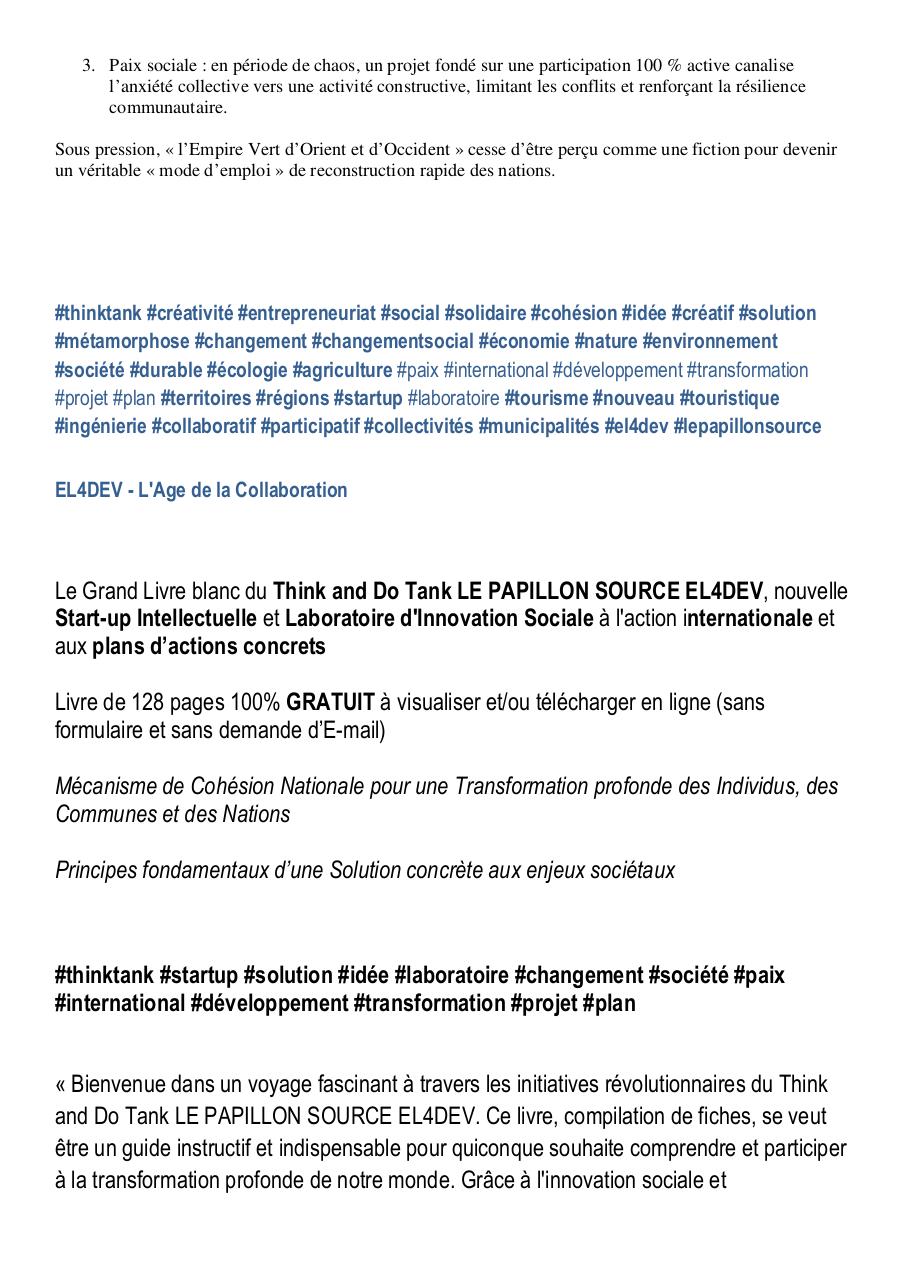 3. Paix sociale : en période de chaos, un projet fondé sur une participation 100 % active canalise l'anxiété collective vers une activité constructive, limitant les conflits et renforçant la résilience communautaire.

Sous pression, « l'Empire Vert d'Orient et d'Occident » cesse d'être perçu comme une fiction pour devenir un véritable « mode d'emploi » de reconstruction rapide des nations.

#thinktank #créativité #entrepreneuriat #social #solidaire #cohésion #idée #créatif #solution #métamorphose #changement #changementsocial #économie #nature #environnement #société #durable #écologie #agriculture #paix #international #développement #transformation #projet #plan #territoires #régions #startup #laboratoire #tourisme #nouveau #touristique #ingénierie #collaboratif #participatif #collectivités #municipalités #el4dev #lepapillonsource

EL4DEV - L'Age de la Collaboration

Le Grand Livre blanc du Think and Do Tank LE PAPILLON SOURCE EL4DEV, nouvelle Start-up Intellectuelle et Laboratoire d'Innovation Sociale à l'action internationale et aux plans d'actions concrets

Livre de 128 pages 100% GRATUIT à visualiser et/ou télécharger en ligne (sans formulaire et sans demande d'E-mail)

Mécanisme de Cohésion Nationale pour une Transformation profonde des Individus, des Communes et des Nations

Principes fondamentaux d'une Solution concrète aux enjeux sociétaux

#thinktank #startup #solution #idée #laboratoire #changement #société #paix #international #développement #transformation #projet #plan

« Bienvenue dans un voyage fascinant à travers les initiatives révolutionnaires du Think and Do Tank LE PAPILLON SOURCE EL4DEV. Ce livre, compilation de fiches, se veut être un guide instructif et indispensable pour quiconque souhaite comprendre et participer à la transformation profonde de notre monde. Grâce à l'innovation sociale et